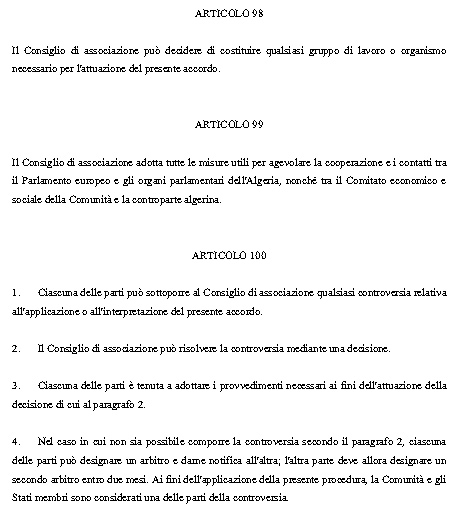 ARTICOLO 98

Il Consiglio di associazione può decidere di costituire qualsiasi gruppo di lavoro o organismo necessario per l'attuazione del presente accordo.

ARTICOLO 99

Il Consiglio di associazione adotta tutte le misure utili per agevolare la cooperazione e i contatti tra il Parlamento europeo e gli organi parlamentari dell'Algeria, nonché tra il Comitato economico e sociale della Comunità e la controparte algerina.

ARTICOLO 100

1. Ciascuna delle parti può sottoporre al Consiglio di associazione qualsiasi controversia relativa all'applicazione o all'interpretazione del presente accordo.

2. Il Consiglio di associazione può risolvere la controversia mediante una decisione.

3. Ciascuna delle parti è tenuta a adottare i provvedimenti necessari ai fini dell'attuazione della decisione di cui al paragrafo 2.

4. Nel caso in cui non sia possibile comporre la controversia secondo il paragrafo 2, ciascuna delle parti può designare un arbitro e darne notifica all'altra; l'altra parte deve allora designare un secondo arbitro entro due mesi. Ai fini dell'applicazione della presente procedura, la Comunità e gli Stati membri sono considerati una delle parti della controversia.